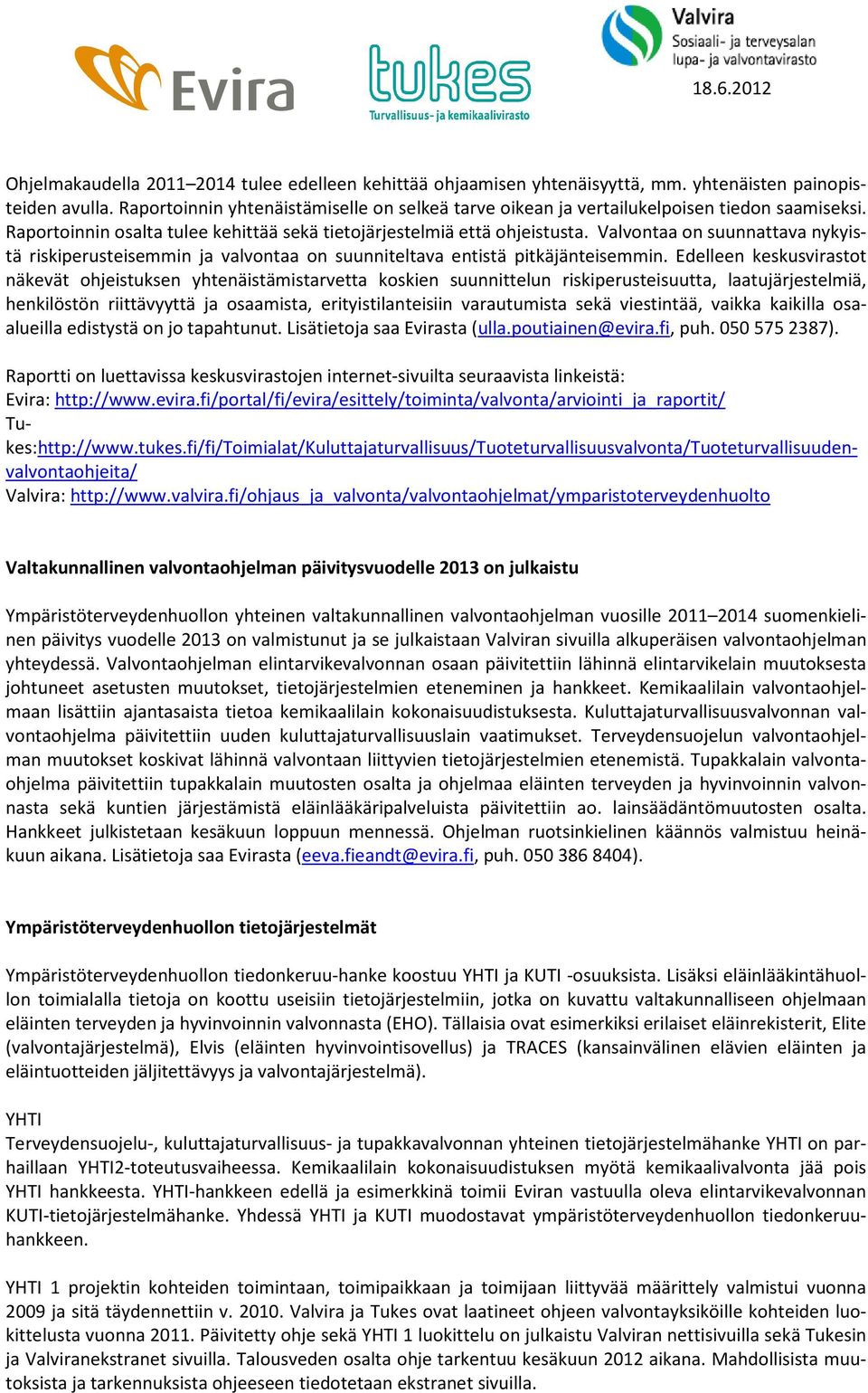 Evira

tukes
Turvallisuus- ja kemikaalivirasto

Valvira
Sosiaali- ja terveysalan lupa- ja valvontavirasto

18.6.2012

Ohjelmakaudella 2011–2014 tulee edelleen kehittää ohjaamisen yhtenäisyyttä, mm. yhtenäisten painopisteiden avulla. Raportoinnin yhtenäistämiselle on selkeä tarve oikean ja vertailukelpoisen tiedon saamiseksi. Raportoinnin osalta tulee kehittää sekä tietojärjestelmiä että ohjeistusta. Valvontaa on suunnattava nykyistä riskiperusteisemmin ja valvontaa on suunniteltava entistä pitkäjänteisemmin. Edelleen keskusvirastot näkevät ohjeistuksen yhtenäistämistarvetta koskien suunnittelun riskiperusteisuutta, laatujärjestelmiä, henkilöstön riittävyyttä ja osaamista, erityistilanteisiin varautumista sekä viestintää, vaikka kaikilla osa-alueilla edistystä on jo tapahtunut. Lisätietoja saa Evirasta (ulla.poutiainen@evira.fi, puh. 050 575 2387).

Raportti on luettavissa keskusvirastojen internet-sivuilta seuraavista linkeistä:
Evira: http://www.evira.fi/portal/fi/evira/esittely/toiminta/valvonta/arviointi_ja_raportit/
Tukes:http://www.tukes.fi/fi/Toimialat/Kuluttajaturvallisuus/Tuoteturvallisuusvalvonta/Tuoteturvallisuuden-valvontaohjeita/
Valvira: http://www.valvira.fi/ohjaus_ja_valvonta/valvontaohjelmat/ymparistoterveydenhuolto

Valtakunnallinen valvontaohjelman päivitysvuodelle 2013 on julkaistu

Ympäristöterveydenhuollon yhteinen valtakunnallinen valvontaohjelman vuosille 2011–2014 suomenkielinen päivitys vuodelle 2013 on valmistunut ja se julkaistaan Valviran sivuilla alkuperäisen valvontaohjelman yhteydessä. Valvontaohjelman elintarvikevalvonnan osaan päivitettiin lähinnä elintarvikelain muutoksesta johtuneet asetusten muutokset, tietojärjestelmien eteneminen ja hankkeet. Kemikaalilain valvontaohjelmaan lisättiin ajantasaista tietoa kemikaalilain kokonaisuudistuksesta. Kuluttajaturvallisuusvalvonnan valvontaohjelma päivitettiin uuden kuluttajaturvallisuuslain vaatimukset. Terveydensuojelun valvontaohjelman muutokset koskivat lähinnä valvontaan liittyvien tietojärjestelmien etenemistä. Tupakkalain valvontaohjelma päivitettiin tupakkalain muutosten osalta ja ohjelmaa eläinten terveyden ja hyvinvoinnin valvonnasta sekä kuntien järjestämistä eläinlääkäripalveluista päivitettiin ao. lainsäädäntömuutosten osalta. Hankkeet julkistetaan kesäkuun loppuun mennessä. Ohjelman ruotsinkielinen käännös valmistuu heinäkuun aikana. Lisätietoja saa Evirasta (eeva.fieandt@evira.fi, puh. 050 386 8404).

Ympäristöterveydenhuollon tietojärjestelmät

Ympäristöterveydenhuollon tiedonkeruu-hanke koostuu YHTI ja KUTI -osuuksista. Lisäksi eläinlääkintähuollon toimialalla tietoja on koottu useisiin tietojärjestelmiin, jotka on kuvattu valtakunnalliseen ohjelmaan eläinten terveyden ja hyvinvoinnin valvonnasta (EHO). Tällaisia ovat esimerkiksi erilaiset eläinrekisterit, Elite (valvontajärjestelmä), Elvis (eläinten hyvinvointisovellus) ja TRACES (kansainvälinen elävien eläinten ja eläintuotteiden jäljitettävyys ja valvontajärjestelmä).

YHTI
Terveydensuojelu-, kuluttajaturvallisuus- ja tupakkavalvonnan yhteinen tietojärjestelmähanke YHTI on parhaillaan YHTI2-toteutusvaiheessa. Kemikaalilain kokonaisuudistuksen myötä kemikaalivalvonta jää pois YHTI hankkeesta. YHTI-hankkeen edellä ja esimerkkinä toimii Eviran vastuulla oleva elintarvikevalvonnan KUTI-tietojärjestelmähanke. Yhdessä YHTI ja KUTI muodostavat ympäristöterveydenhuollon tiedonkeruuhankkeen.

YHTI 1 projektin kohteiden toimintaan, toimipaikkaan ja toimijaan liittyvää määrittely valmistui vuonna 2009 ja sitä täydennettiin v. 2010. Valvira ja Tukes ovat laatineet ohjeen valvontayksiköille kohteiden luokittelusta vuonna 2011. Päivitetty ohje sekä YHTI 1 luokittelu on julkaistu Valviran nettisivuilla sekä Tukesin ja Valviranekstranet sivuilla. Talousveden osalta ohje tarkentuu kesäkuun 2012 aikana. Mahdollisista muutoksista ja tarkennuksista ohjeeseen tiedotetaan ekstranet sivuilla.